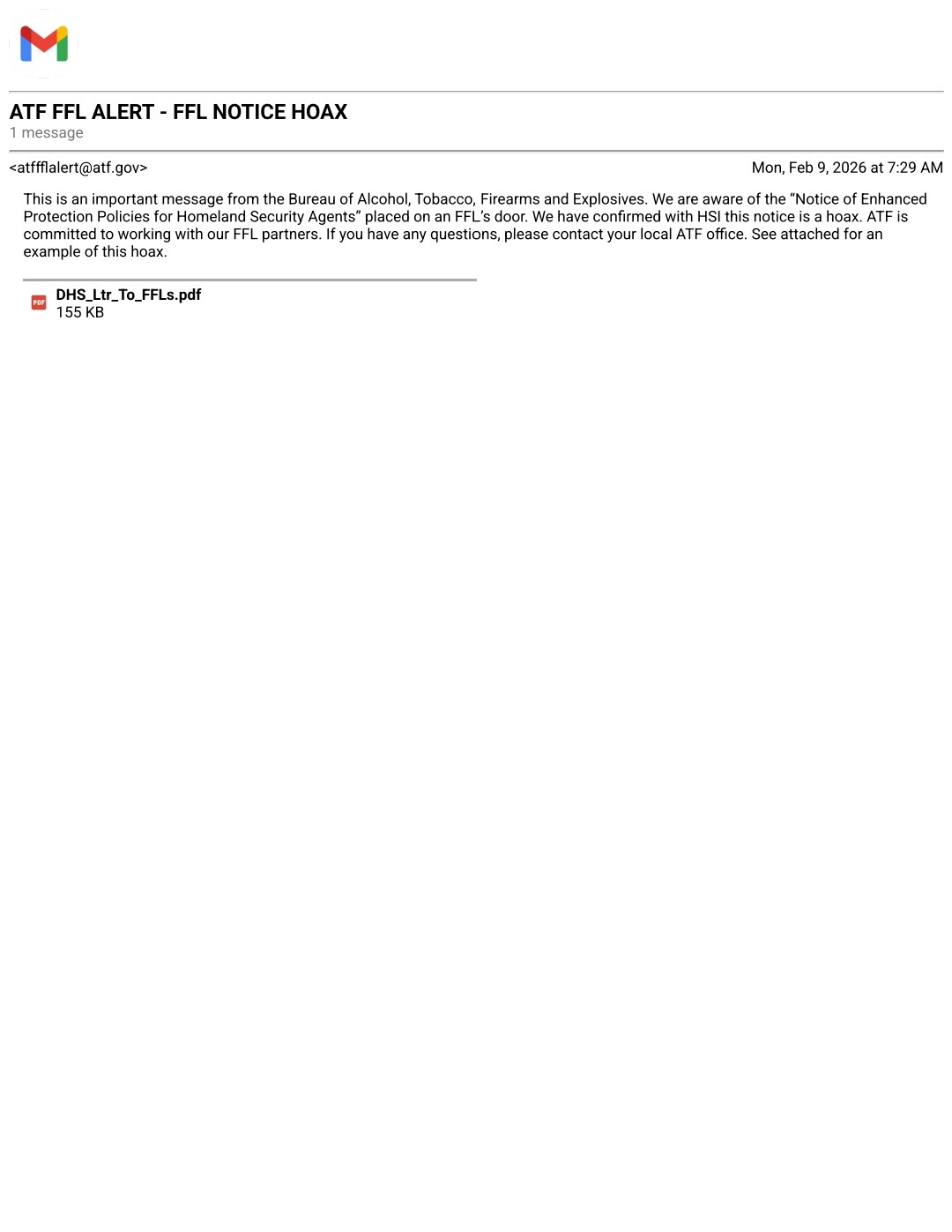 ATF FFL ALERT - FFL NOTICE HOAX
1 message

<atffflalert@atf.gov> Mon, Feb 9, 2026 at 7:29 AM

This is an important message from the Bureau of Alcohol, Tobacco, Firearms and Explosives. We are aware of the "Notice of Enhanced Protection Policies for Homeland Security Agents" placed on an FFL's door. We have confirmed with HSI this notice is a hoax. ATF is committed to working with our FFL partners. If you have any questions, please contact your local ATF office. See attached for an example of this hoax.

PDF
DHS_Ltr_To_FFLs.pdf
155 KB